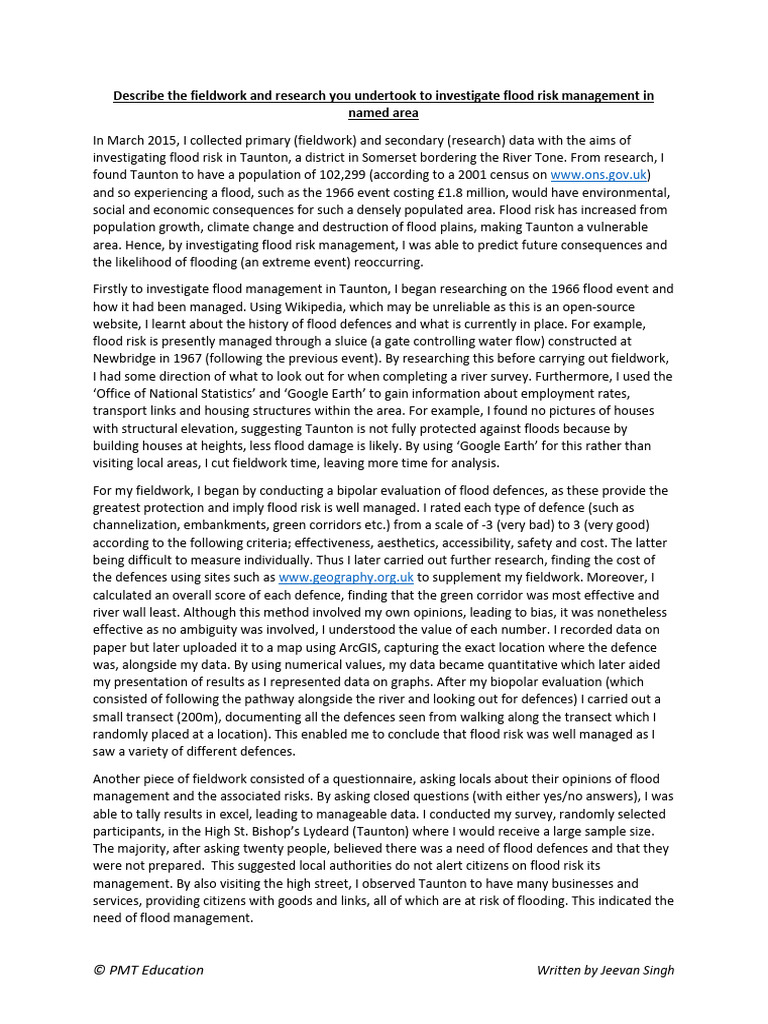 Describe the fieldwork and research you undertook to investigate flood risk management in named area

In March 2015, I collected primary (fieldwork) and secondary (research) data with the aims of investigating flood risk in Taunton, a district in Somerset bordering the River Tone. From research, I found Taunton to have a population of 102,299 (according to a 2001 census on www.ons.gov.uk) and so experiencing a flood, such as the 1966 event costing £1.8 million, would have environmental, social and economic consequences for such a densely populated area. Flood risk has increased from population growth, climate change and destruction of flood plains, making Taunton a vulnerable area. Hence, by investigating flood risk management, I was able to predict future consequences and the likelihood of flooding (an extreme event) reoccurring.

Firstly to investigate flood management in Taunton, I began researching on the 1966 flood event and how it had been managed. Using Wikipedia, which may be unreliable as this is an open-source website, I learnt about the history of flood defences and what is currently in place. For example, flood risk is presently managed through a sluice (a gate controlling water flow) constructed at Newbridge in 1967 (following the previous event). By researching this before carrying out fieldwork, I had some direction of what to look out for when completing a river survey. Furthermore, I used the 'Office of National Statistics' and 'Google Earth' to gain information about employment rates, transport links and housing structures within the area. For example, I found no pictures of houses with structural elevation, suggesting Taunton is not fully protected against floods because by building houses at heights, less flood damage is likely. By using 'Google Earth' for this rather than visiting local areas, I cut fieldwork time, leaving more time for analysis.

For my fieldwork, I began by conducting a bipolar evaluation of flood defences, as these provide the greatest protection and imply flood risk is well managed. I rated each type of defence (such as channelization, embankments, green corridors etc.) from a scale of -3 (very bad) to 3 (very good) according to the following criteria; effectiveness, aesthetics, accessibility, safety and cost. The latter being difficult to measure individually. Thus I later carried out further research, finding the cost of the defences using sites such as www.geography.org.uk to supplement my fieldwork. Moreover, I calculated an overall score of each defence, finding that the green corridor was most effective and river wall least. Although this method involved my own opinions, leading to bias, it was nonetheless effective as no ambiguity was involved, I understood the value of each number. I recorded data on paper but later uploaded it to a map using ArcGIS, capturing the exact location where the defence was, alongside my data. By using numerical values, my data became quantitative which later aided my presentation of results as I represented data on graphs. After my biopolar evaluation (which consisted of following the pathway alongside the river and looking out for defences) I carried out a small transect (200m), documenting all the defences seen from walking along the transect which I randomly placed at a location). This enabled me to conclude that flood risk was well managed as I saw a variety of different defences.

Another piece of fieldwork consisted of a questionnaire, asking locals about their opinions of flood management and the associated risks. By asking closed questions (with either yes/no answers), I was able to tally results in excel, leading to manageable data. I conducted my survey, randomly selected participants, in the High St. Bishop's Lydeard (Taunton) where I would receive a large sample size. The majority, after asking twenty people, believed there was a need of flood defences and that they were not prepared. This suggested local authorities do not alert citizens on flood risk its management. By also visiting the high street, I observed Taunton to have many businesses and services, providing citizens with goods and links, all of which are at risk of flooding. This indicated the need of flood management.

© PMT Education

Written by Jeevan Singh